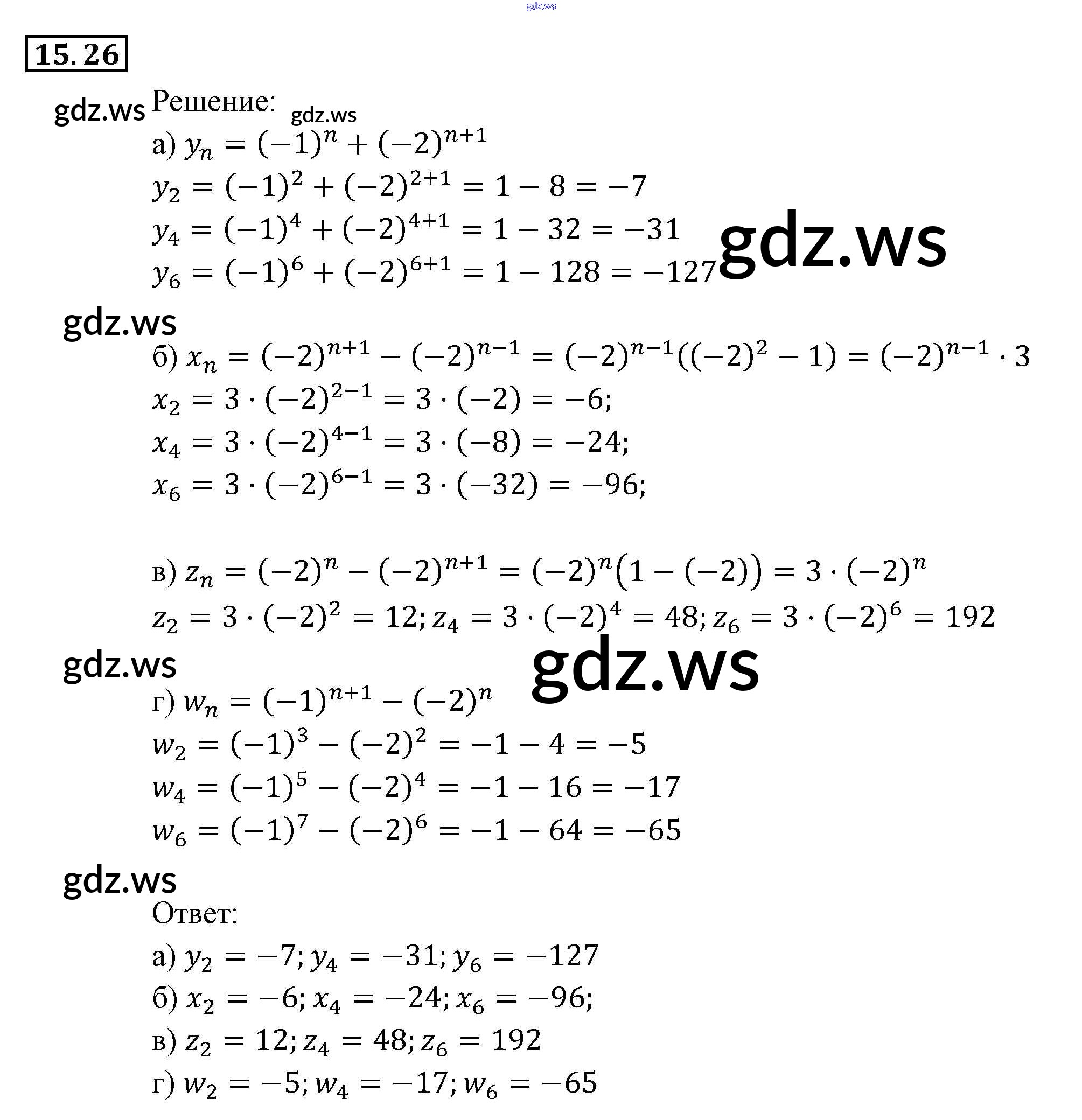 15.26

Решение:

а) $y_n = (-1)^n + (-2)^{n+1}$

$y_2 = (-1)^2 + (-2)^{2+1} = 1 - 8 = -7$

$y_4 = (-1)^4 + (-2)^{4+1} = 1 - 32 = -31$

$y_6 = (-1)^6 + (-2)^{6+1} = 1 - 128 = -127$

б) $x_n = (-2)^{n+1} - (-2)^{n-1} = (-2)^{n-1}((-2)^2 - 1) = (-2)^{n-1} \cdot 3$

$x_2 = 3 \cdot (-2)^{2-1} = 3 \cdot (-2) = -6;$

$x_4 = 3 \cdot (-2)^{4-1} = 3 \cdot (-8) = -24;$

$x_6 = 3 \cdot (-2)^{6-1} = 3 \cdot (-32) = -96;$

в) $z_n = (-2)^n - (-2)^{n+1} = (-2)^n(1 - (-2)) = 3 \cdot (-2)^n$

$z_2 = 3 \cdot (-2)^2 = 12; z_4 = 3 \cdot (-2)^4 = 48; z_6 = 3 \cdot (-2)^6 = 192$

г) $w_n = (-1)^{n+1} - (-2)^n$

$w_2 = (-1)^3 - (-2)^2 = -1 - 4 = -5$

$w_4 = (-1)^5 - (-2)^4 = -1 - 16 = -17$

$w_6 = (-1)^7 - (-2)^6 = -1 - 64 = -65$

Ответ:

а) $y_2 = -7; y_4 = -31; y_6 = -127$

б) $x_2 = -6; x_4 = -24; x_6 = -96;$

в) $z_2 = 12; z_4 = 48; z_6 = 192$

г) $w_2 = -5; w_4 = -17; w_6 = -65$

gdz.ws